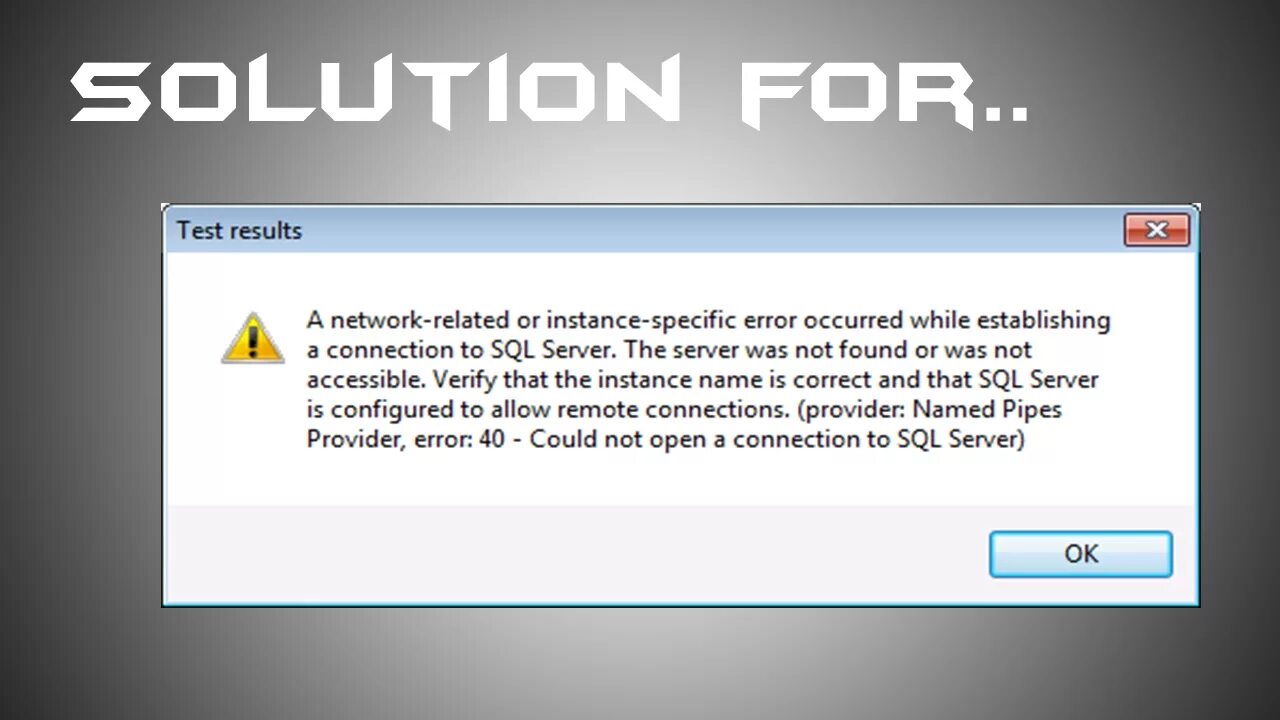 SOLUTION FOR..

Test results

A network-related or instance-specific error occurred while establishing a connection to SQL Server. The server was not found or was not accessible. Verify that the instance name is correct and that SQL Server is configured to allow remote connections. (provider: Named Pipes Provider, error: 40 - Could not open a connection to SQL Server)

OK